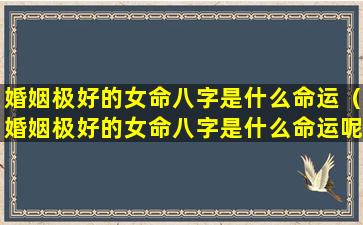 婚姻极好的女命八字是什么命运（婚姻极好的女命八字是什么命运呢